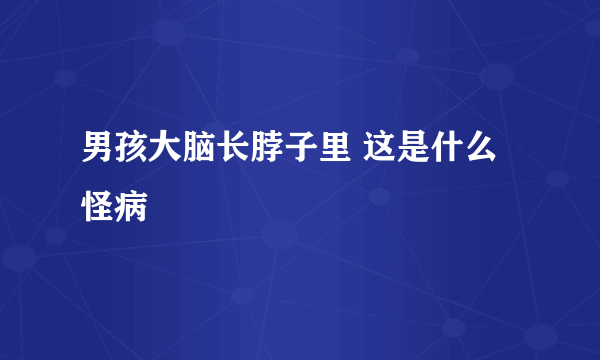 男孩大脑长脖子里 这是什么怪病